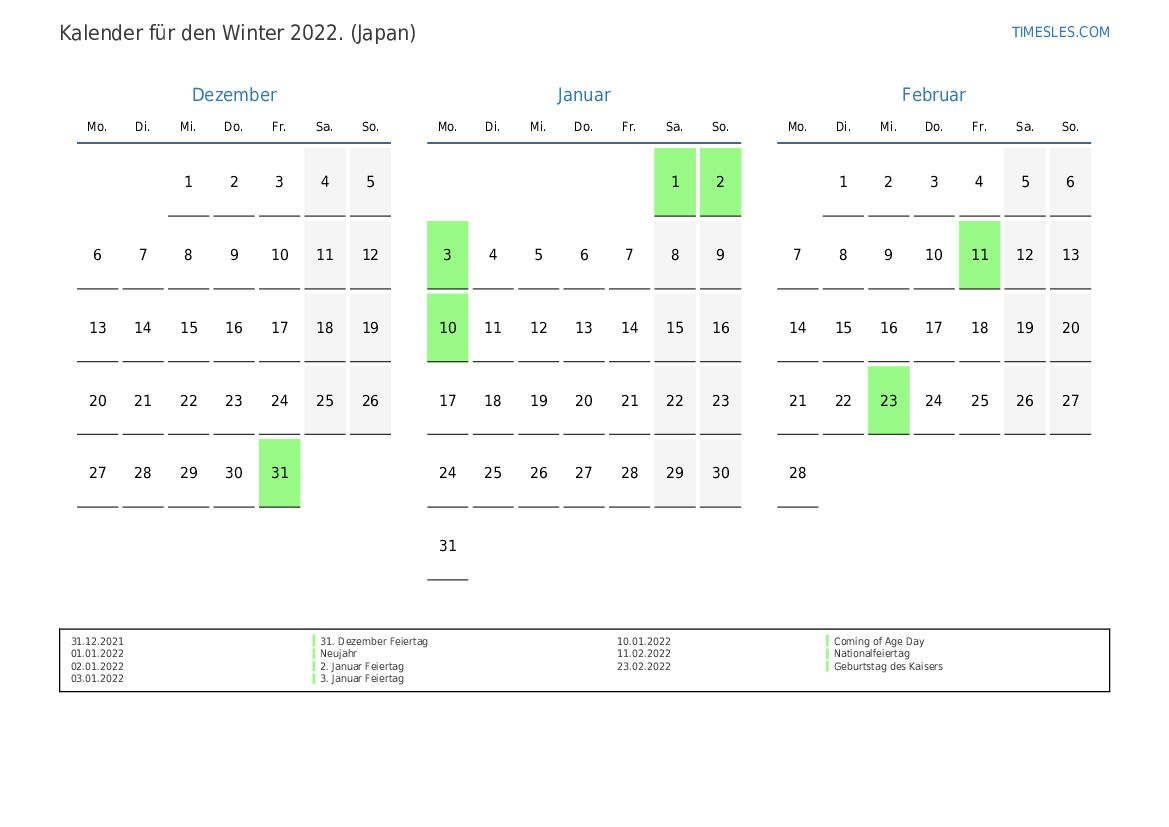 Kalender für den Winter 2022. (Japan)

TIMESLES.COM

Dezember

| Mo. | Di. | Mi. | Do. | Fr. | Sa. | So. |
|---|---|---|---|---|---|---|
| | | 1 | 2 | 3 | 4 | 5 |
| 6 | 7 | 8 | 9 | 10 | 11 | 12 |
| 13 | 14 | 15 | 16 | 17 | 18 | 19 |
| 20 | 21 | 22 | 23 | 24 | 25 | 26 |
| 27 | 28 | 29 | 30 | 31 | | |

Januar

| Mo. | Di. | Mi. | Do. | Fr. | Sa. | So. |
|---|---|---|---|---|---|---|
| | | | | | 1 | 2 |
| 3 | 4 | 5 | 6 | 7 | 8 | 9 |
| 10 | 11 | 12 | 13 | 14 | 15 | 16 |
| 17 | 18 | 19 | 20 | 21 | 22 | 23 |
| 24 | 25 | 26 | 27 | 28 | 29 | 30 |
| 31 | | | | | | |

Februar

| Mo. | Di. | Mi. | Do. | Fr. | Sa. | So. |
|---|---|---|---|---|---|---|
| | 1 | 2 | 3 | 4 | 5 | 6 |
| 7 | 8 | 9 | 10 | 11 | 12 | 13 |
| 14 | 15 | 16 | 17 | 18 | 19 | 20 |
| 21 | 22 | 23 | 24 | 25 | 26 | 27 |
| 28 | | | | | | |

31.12.2021 31. Dezember Feiertag
01.01.2022 Neujahr
02.01.2022 2. Januar Feiertag
03.01.2022 3. Januar Feiertag
10.01.2022 Coming of Age Day
11.02.2022 Nationalfeiertag
23.02.2022 Geburtstag des Kaisers